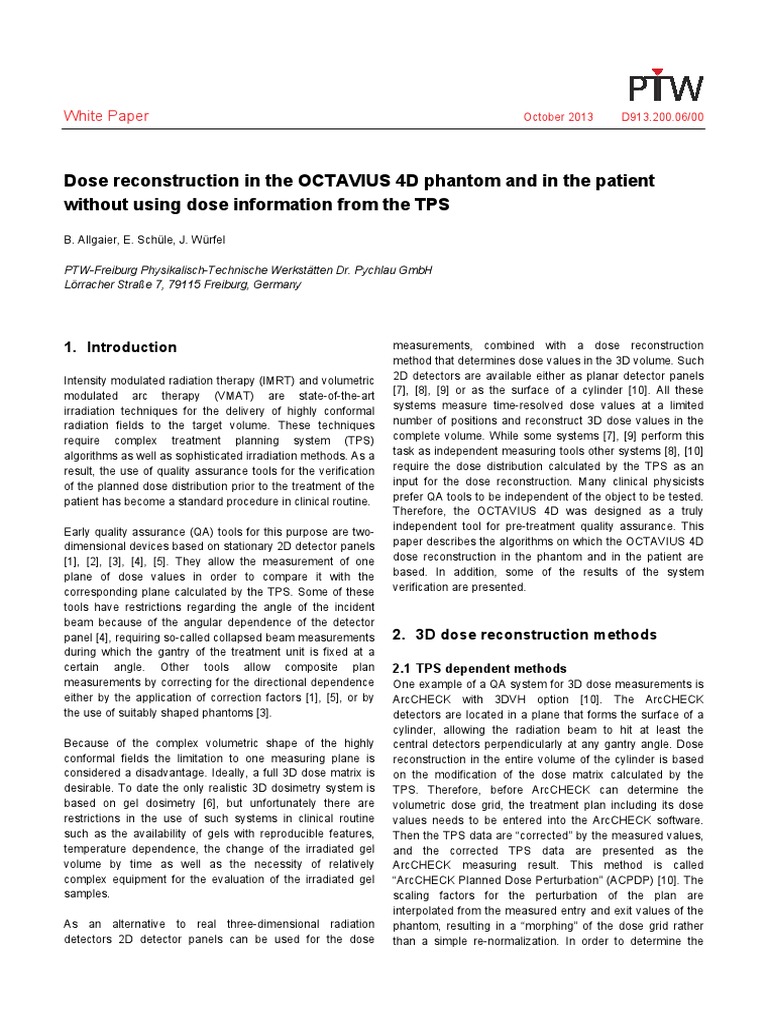 PTW

White Paper October 2013 D913.200.06/00

Dose reconstruction in the OCTAVIUS 4D phantom and in the patient without using dose information from the TPS

B. Allgaier, E. Schüle, J. Würfel

PTW-Freiburg Physikalisch-Technische Werkstätten Dr. Pychlau GmbH
Lörracher Straße 7, 79115 Freiburg, Germany

1. Introduction

Intensity modulated radiation therapy (IMRT) and volumetric modulated arc therapy (VMAT) are state-of-the-art irradiation techniques for the delivery of highly conformal radiation fields to the target volume. These techniques require complex treatment planning system (TPS) algorithms as well as sophisticated irradiation methods. As a result, the use of quality assurance tools for the verification of the planned dose distribution prior to the treatment of the patient has become a standard procedure in clinical routine.

Early quality assurance (QA) tools for this purpose are two-dimensional devices based on stationary 2D detector panels [1], [2], [3], [4], [5]. They allow the measurement of one plane of dose values in order to compare it with the corresponding plane calculated by the TPS. Some of these tools have restrictions regarding the angle of the incident beam because of the angular dependence of the detector panel [4], requiring so-called collapsed beam measurements during which the gantry of the treatment unit is fixed at a certain angle. Other tools allow composite plan measurements by correcting for the directional dependence either by the application of correction factors [1], [5], or by the use of suitably shaped phantoms [3].

Because of the complex volumetric shape of the highly conformal fields the limitation to one measuring plane is considered a disadvantage. Ideally, a full 3D dose matrix is desirable. To date the only realistic 3D dosimetry system is based on gel dosimetry [6], but unfortunately there are restrictions in the use of such systems in clinical routine such as the availability of gels with reproducible features, temperature dependence, the change of the irradiated gel volume by time as well as the necessity of relatively complex equipment for the evaluation of the irradiated gel samples.

As an alternative to real three-dimensional radiation detectors 2D detector panels can be used for the dose measurements, combined with a dose reconstruction method that determines dose values in the 3D volume. Such 2D detectors are available either as planar detector panels [7], [8], [9] or as the surface of a cylinder [10]. All these systems measure time-resolved dose values at a limited number of positions and reconstruct 3D dose values in the complete volume. While some systems [7], [9] perform this task as independent measuring tools other systems [8], [10] require the dose distribution calculated by the TPS as an input for the dose reconstruction. Many clinical physicists prefer QA tools to be independent of the object to be tested. Therefore, the OCTAVIUS 4D was designed as a truly independent tool for pre-treatment quality assurance. This paper describes the algorithms on which the OCTAVIUS 4D dose reconstruction in the phantom and in the patient are based. In addition, some of the results of the system verification are presented.

2. 3D dose reconstruction methods

2.1 TPS dependent methods

One example of a QA system for 3D dose measurements is ArcCHECK with 3DVH option [10]. The ArcCHECK detectors are located in a plane that forms the surface of a cylinder, allowing the radiation beam to hit at least the central detectors perpendicularly at any gantry angle. Dose reconstruction in the entire volume of the cylinder is based on the modification of the dose matrix calculated by the TPS. Therefore, before ArcCHECK can determine the volumetric dose grid, the treatment plan including its dose values needs to be entered into the ArcCHECK software. Then the TPS data are "corrected" by the measured values, and the corrected TPS data are presented as the ArcCHECK measuring result. This method is called "ArcCHECK Planned Dose Perturbation" (ACPDP) [10]. The scaling factors for the perturbation of the plan are interpolated from the measured entry and exit values of the phantom, resulting in a "morphing" of the dose grid rather than a simple re-normalization. In order to determine the